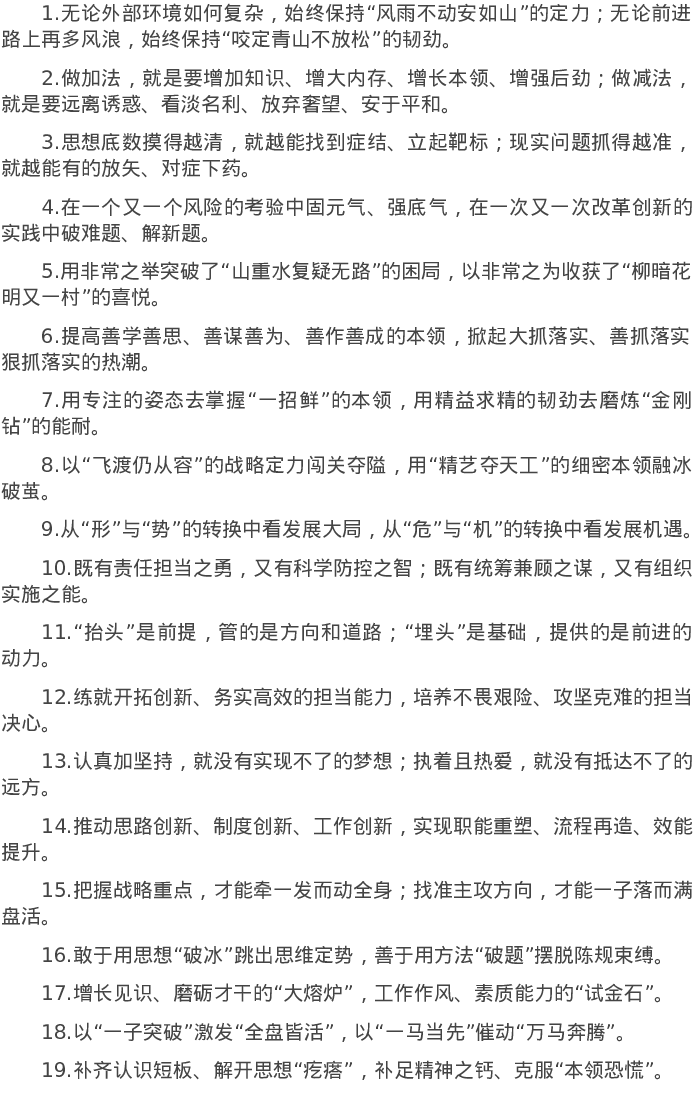 1.无论外部环境如何复杂，始终保持“风雨不动安如山”的定力；无论前进路上再多风浪，始终保持“咬定青山不放松”的韧劲。

2.做加法，就是要增加知识、增大内存、增长本领、增强后劲；做减法，就是要远离诱惑、看淡名利、放弃奢望、安于平和。

3.思想底数摸得越清，就越能找到症结、立起靶标；现实问题抓得越准，就越能有的放矢、对症下药。

4.在一个又一个风险的考验中固元气、强底气，在一次又一次改革创新的实践中破难题、解新题。

5.用非常之举突破了“山重水复疑无路”的困局，以非常之为收获了“柳暗花明又一村”的喜悦。

6.提高善学善思、善谋善为、善作善成的本领，掀起大抓落实、善抓落实狠抓落实的热潮。

7.用专注的姿态去掌握“一招鲜”的本领，用精益求精的韧劲去磨炼“金刚钻”的能耐。

8.以“飞渡仍从容”的战略定力闯关夺隘，用“精艺夺天工”的细密本领融冰破茧。

9.从“形”与“势”的转换中看发展大局，从“危”与“机”的转换中看发展机遇。

10.既有责任担当之勇，又有科学防控之智；既有统筹兼顾之谋，又有组织实施之能。

11.“抬头”是前提，管的是方向和道路；“埋头”是基础，提供的是前进的动力。

12.练就开拓创新、务实高效的担当能力，培养不畏艰险、攻坚克难的担当决心。

13.认真加坚持，就没有实现不了的梦想；执着且热爱，就没有抵达不了的远方。

14.推动思路创新、制度创新、工作创新，实现职能重塑、流程再造、效能提升。

15.把握战略重点，才能牵一发而动全身；找准主攻方向，才能一子落而满盘活。

16.敢于用思想“破冰”跳出思维定势，善于用方法“破题”摆脱陈规束缚。

17.增长见识、磨砺才干的“大熔炉”，工作作风、素质能力的“试金石”。

18.以“一子突破”激发“全盘皆活”，以“一马当先”催动“万马奔腾”。

19.补齐认识短板、解开思想“疙瘩”，补足精神之钙、克服“本领恐慌”。